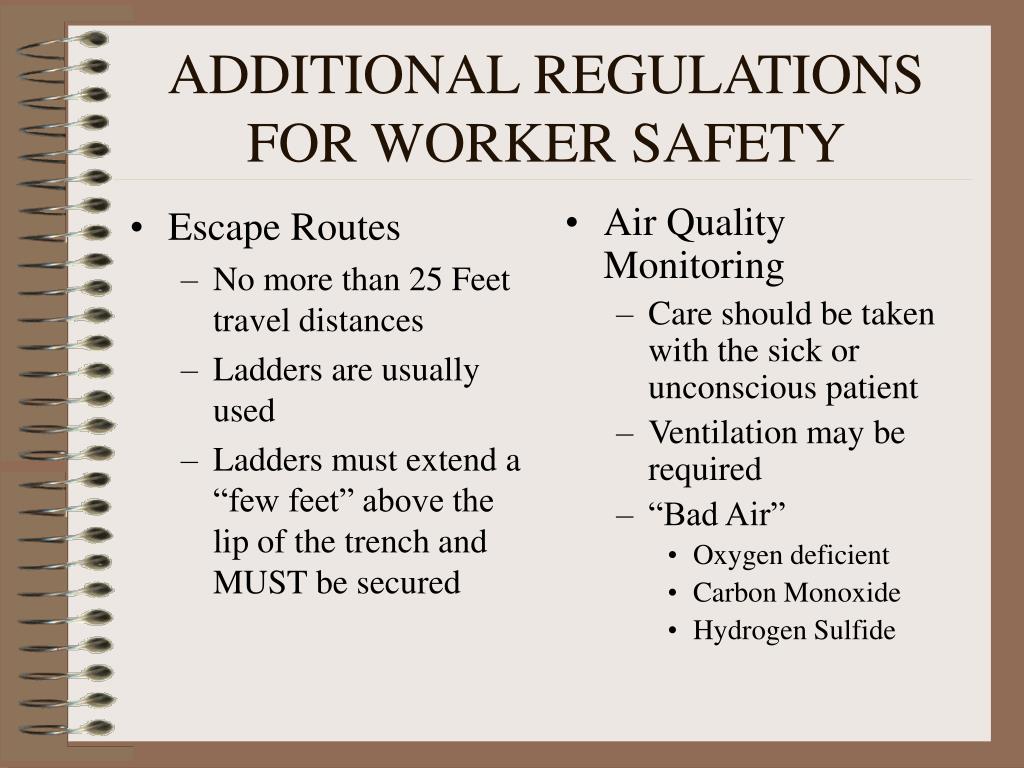 ADDITIONAL REGULATIONS FOR WORKER SAFETY

• Escape Routes
– No more than 25 Feet travel distances
– Ladders are usually used
– Ladders must extend a “few feet” above the lip of the trench and MUST be secured

• Air Quality Monitoring
– Care should be taken with the sick or unconscious patient
– Ventilation may be required
– “Bad Air”
• Oxygen deficient
• Carbon Monoxide
• Hydrogen Sulfide